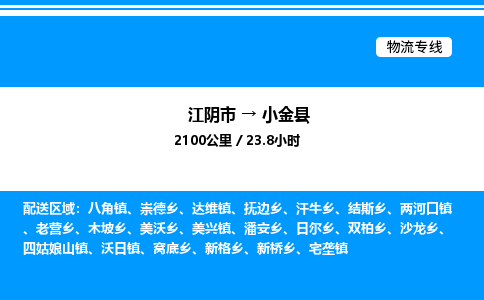 物流专线

江阴市 → 小金县

2100公里 / 23.8小时

配送区域：八角镇、崇德乡、达维镇、抚边乡、汗牛乡、结斯乡、两河口镇、老营乡、木坡乡、美沃乡、美兴镇、潘安乡、日尔乡、双柏乡、沙龙乡、四姑娘山镇、沃日镇、窝底乡、新格乡、新桥乡、宅垄镇